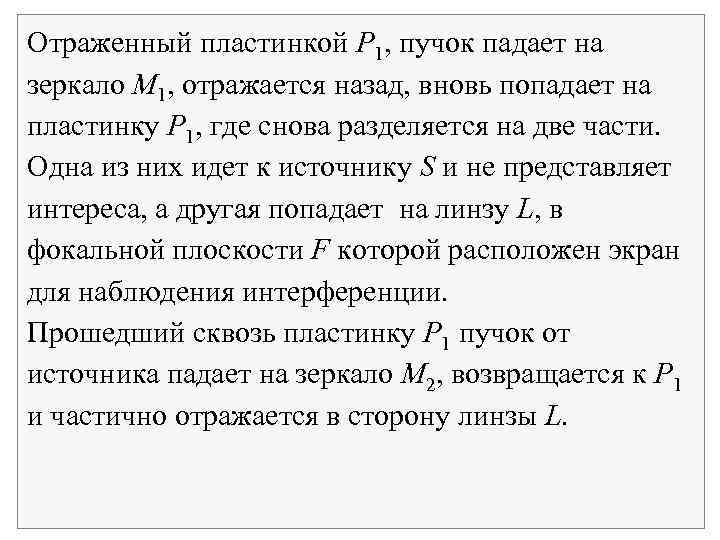 Отраженный пластинкой $P_1$, пучок падает на зеркало $M_1$, отражается назад, вновь попадает на пластинку $P_1$, где снова разделяется на две части. Одна из них идет к источнику $S$ и не представляет интереса, а другая попадает на линзу $L$, в фокальной плоскости $F$ которой расположен экран для наблюдения интерференции.
Прошедший сквозь пластинку $P_1$ пучок от источника падает на зеркало $M_2$, возвращается к $P_1$ и частично отражается в сторону линзы $L$.